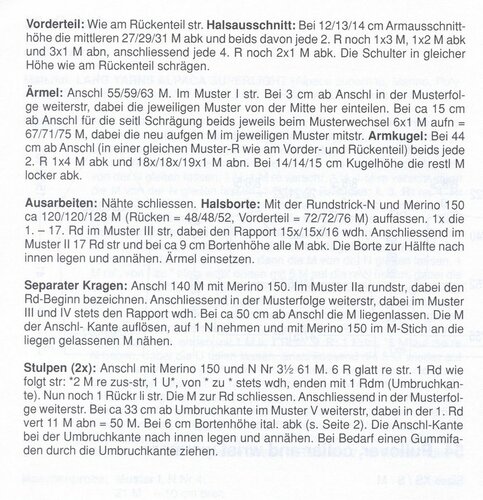 **Vorderteil:** Wie am Rückenteil str. **Halsausschnitt:** Bei 12/13/14 cm Armausschnitthöhe die mittleren 27/29/31 M abk und beids davon jede 2. R noch 1x3 M, 1x2 M abk und 3x1 M abn, anschliessend jede 4. R noch 2x1 M abk. Die Schulter in gleicher Höhe wie am Rückenteil schrägen.

**Ärmel:** Anschl 55/59/63 M. Im Muster I str. Bei 3 cm ab Anschl in der Musterfolge weiterstr, dabei die jeweiligen Muster von der Mitte her einteilen. Bei ca 15 cm ab Anschl für die seitl Schrägung beids jeweils beim Musterwechsel 6x1 M aufn = 67/71/75 M, dabei die neu aufgen M im jeweiligen Muster mitstr. **Armkugel:** Bei 44 cm ab Anschl (in einer gleichen Muster-R wie am Vorder- und Rückenteil) beids jede 2. R 1x4 M abk und 18x/18x/19x1 M abn. Bei 14/14/15 cm Kugelhöhe die restl M locker abk.

**Ausarbeiten:** Nähte schliessen. **Halsborte:** Mit der Rundstrick-N und Merino 150 ca 120/120/128 M (Rücken = 48/48/52, Vorderteil = 72/72/76 M) auffassen. 1x die 1. – 17. Rd im Muster III str, dabei den Rapport 15x/15x/16 wdh. Anschliessend im Muster II 17 Rd str und bei ca 9 cm Bortenhöhe alle M abk. Die Borte zur Hälfte nach innen legen und annähen. Ärmel einsetzen.

**Separater Kragen:** Anschl 140 M mit Merino 150. Im Muster IIa rundstr, dabei den Rd-Beginn bezeichnen. Anschliessend in der Musterfolge weiterstr, dabei im Muster III und IV stets den Rapport wdh. Bei ca 50 cm ab Anschl die M liegenlassen. Die M der Anschl- Kante auflösen, auf 1 N nehmen und mit Merino 150 im M-Stich an die liegen gelassenen M nähen.

**Stulpen (2x):** Anschl mit Merino 150 und N Nr 3½ 61 M. 6 R glatt re str. 1 Rd wie folgt str: *2 M re zus-str, 1 U*, von * zu * stets wdh, enden mit 1 Rdm (Umbruchkante). Nun noch 1 Rückr li str. Die M zur Rd schliessen. Anschliessend in der Musterfolge weiterstr. Bei ca 33 cm ab Umbruchkante im Muster V weiterstr, dabei in der 1. Rd vert 11 M abn = 50 M. Bei 6 cm Bortenhöhe ital. abk (s. Seite 2). Die Anschl-Kante bei der Umbruchkante nach innen legen und annähen. Bei Bedarf einen Gummifaden durch die Umbruchkante ziehen.